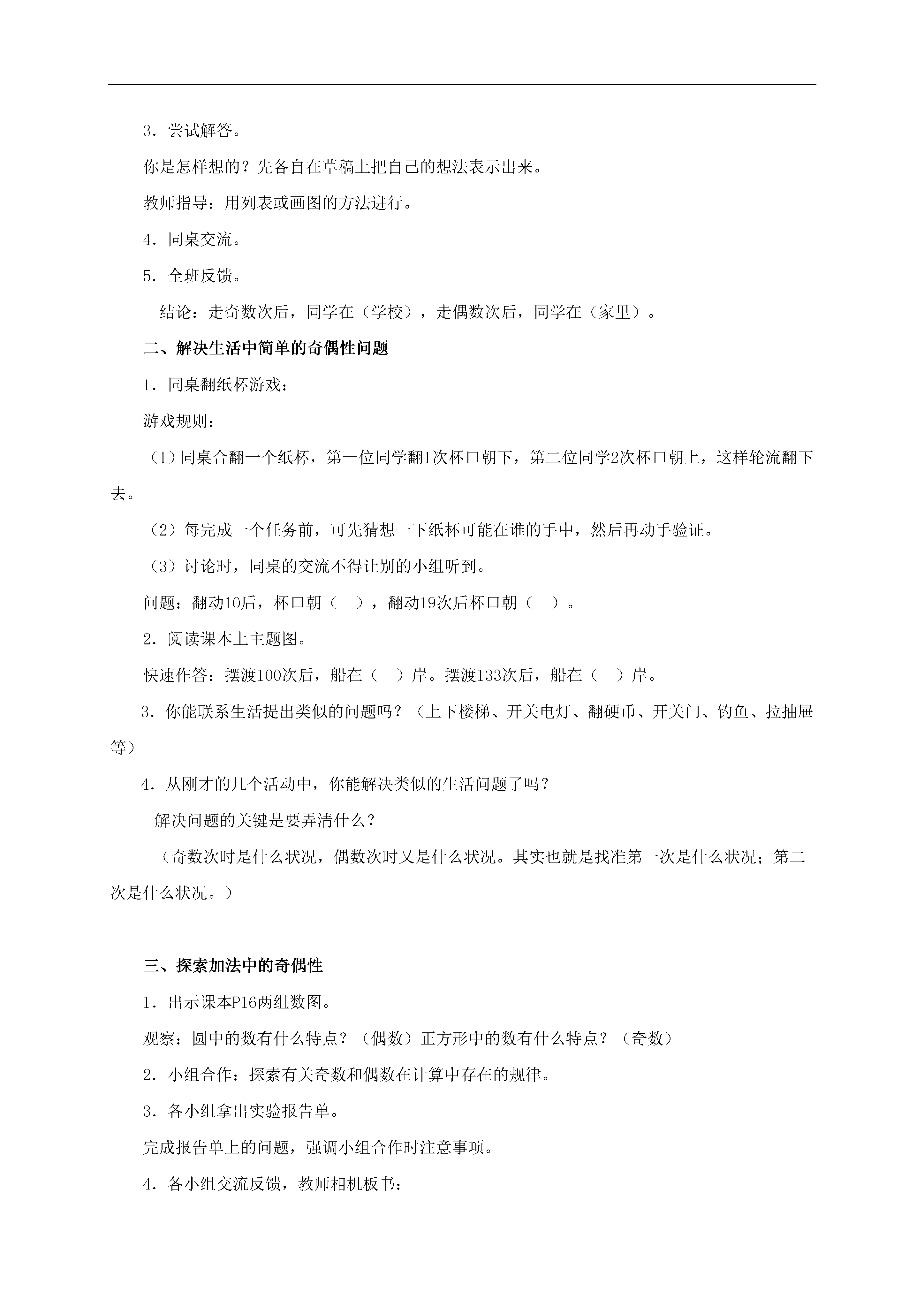 3．尝试解答。

你是怎样想的？先各自在草稿上把自己的想法表示出来。

教师指导：用列表或画图的方法进行。

4．同桌交流。

5．全班反馈。

结论：走奇数次后，同学在（学校），走偶数次后，同学在（家里）。

二、解决生活中简单的奇偶性问题

1．同桌翻纸杯游戏：

游戏规则：

（1）同桌合翻一个纸杯，第一位同学翻1次杯口朝下，第二位同学2次杯口朝上，这样轮流翻下去。

（2）每完成一个任务前，可先猜想一下纸杯可能在谁的手中，然后再动手验证。

（3）讨论时，同桌的交流不得让别的小组听到。

问题：翻动10后，杯口朝（ ），翻动19次后杯口朝（ ）。

2．阅读课本上主题图。

快速作答：摆渡100次后，船在（ ）岸。摆渡133次后，船在（ ）岸。

3．你能联系生活提出类似的问题吗？（上下楼梯、开关电灯、翻硬币、开关门、钓鱼、拉抽屉等）

4．从刚才的几个活动中，你能解决类似的生活问题了吗？

解决问题的关键是要弄清什么？

（奇数次时是什么状况，偶数次时又是什么状况。其实也就是找准第一次是什么状况；第二次是什么状况。）

三、探索加法中的奇偶性

1．出示课本P16两组数图。

观察：圆中的数有什么特点？（偶数）正方形中的数有什么特点？（奇数）

2．小组合作：探索有关奇数和偶数在计算中存在的规律。

3．各小组拿出实验报告单。

完成报告单上的问题，强调小组合作时注意事项。

4．各小组交流反馈，教师相机板书：